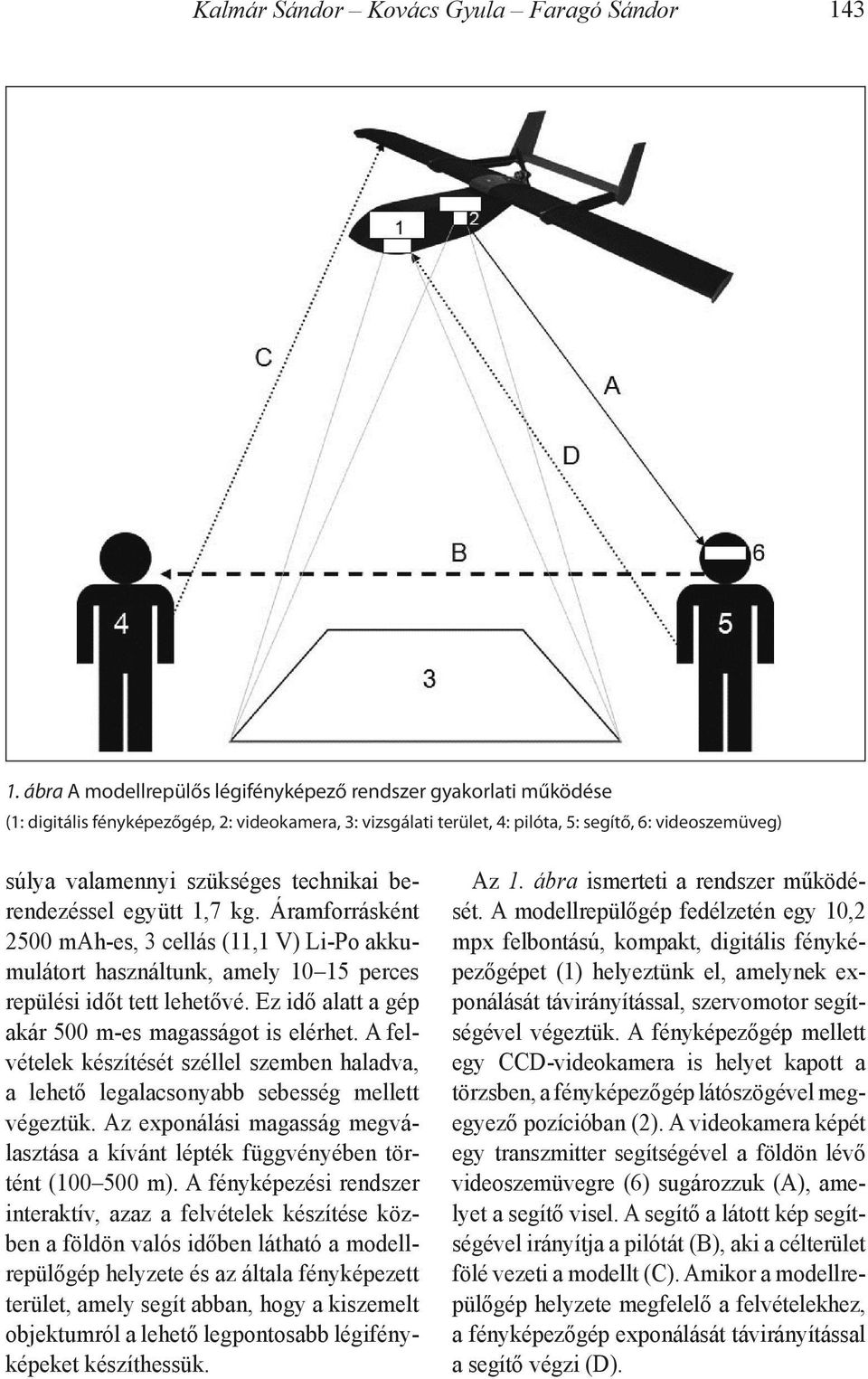 Kalmár Sándor – Kovács Gyula – Faragó Sándor 143

1

2

C

A

D

B

6

4

5

3

1. ábra A modellrepülős légifényképező rendszer gyakorlati működése
(1: digitális fényképezőgép, 2: videokamera, 3: vizsgálati terület, 4: pilóta, 5: segítő, 6: videoszemüveg)

súlya valamennyi szükséges technikai berendezéssel együtt 1,7 kg. Áramforrásként 2500 mAh-es, 3 cellás (11,1 V) Li-Po akkumulátort használtunk, amely 10–15 perces repülési időt tett lehetővé. Ez idő alatt a gép akár 500 m-es magasságot is elérhet. A felvételek készítését széllel szemben haladva, a lehető legalacsonyabb sebesség mellett végeztük. Az exponálási magasság megválasztása a kívánt lépték függvényében történt (100–500 m). A fényképezési rendszer interaktív, azaz a felvételek készítése közben a földön valós időben látható a modellrepülőgép helyzete és az általa fényképezett terület, amely segít abban, hogy a kiszemelt objektumról a lehető legpontosabb légifényképeket készíthessük.

Az 1. ábra ismerteti a rendszer működését. A modellrepülőgép fedélzetén egy 10,2 mpx felbontású, kompakt, digitális fényképezőgépet (1) helyeztünk el, amelynek exponálását távirányítással, szervomotor segítségével végeztük. A fényképezőgép mellett egy CCD-videokamera is helyet kapott a törzsben, a fényképezőgép látószögével megegyező pozícióban (2). A videokamera képét egy transzmitter segítségével a földön lévő videoszemüvegre (6) sugározzuk (A), amelyet a segítő visel. A segítő a látott kép segítségével irányítja a pilótát (B), aki a célterület fölé vezeti a modellt (C). Amikor a modellrepülőgép helyzete megfelelő a felvételekhez, a fényképezőgép exponálását távirányítással a segítő végzi (D).